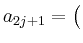 $a_{2j+1} = ($